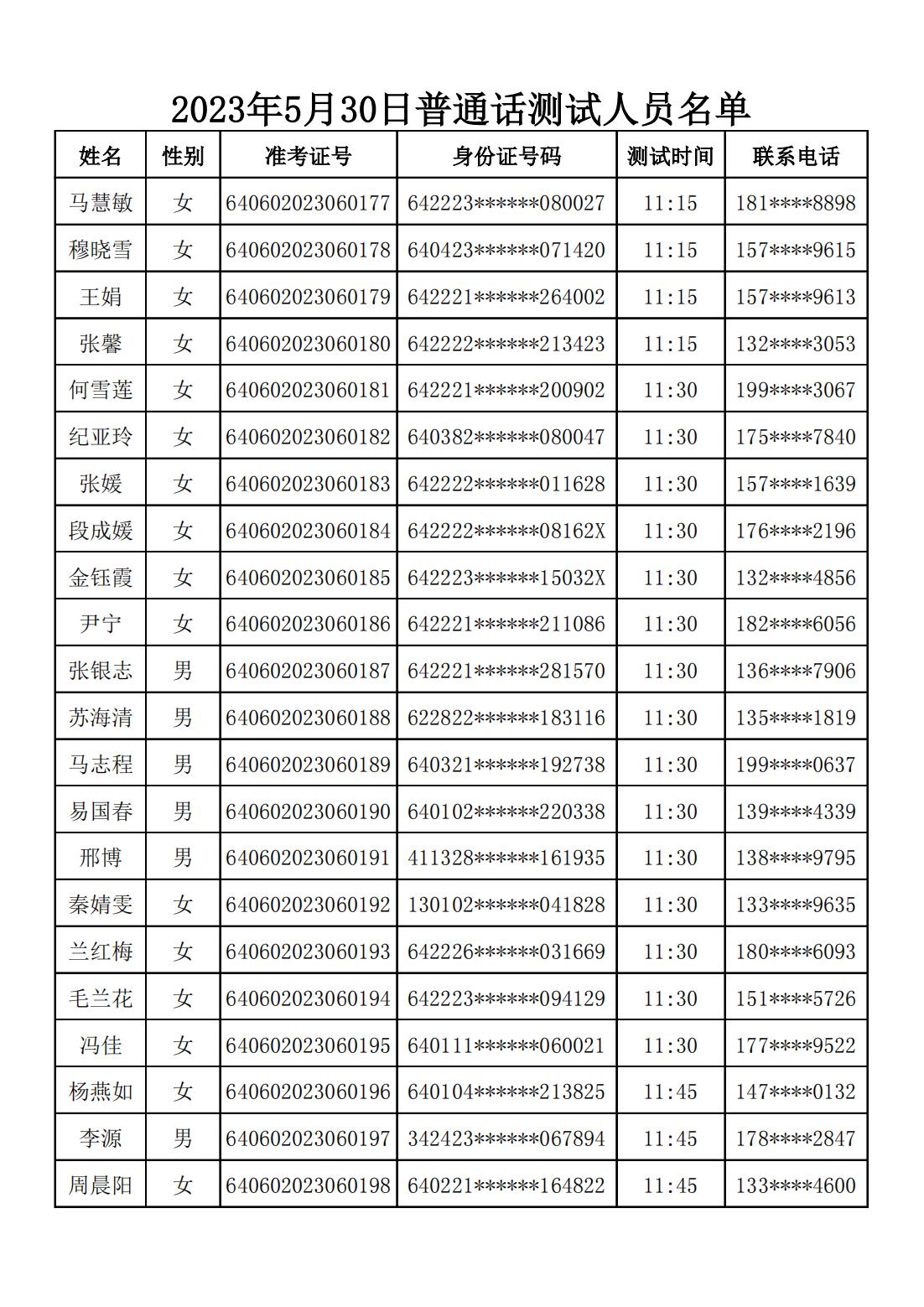 2023年5月30日普通话测试人员名单

| 姓名 | 性别 | 准考证号 | 身份证号码 | 测试时间 | 联系电话 |
|---|---|---|---|---|---|
| 马慧敏 | 女 | 640602023060177 | 642223******080027 | 11:15 | 181****8898 |
| 穆晓雪 | 女 | 640602023060178 | 640423******071420 | 11:15 | 157****9615 |
| 王娟 | 女 | 640602023060179 | 642221******264002 | 11:15 | 157****9613 |
| 张馨 | 女 | 640602023060180 | 642222******213423 | 11:15 | 132****3053 |
| 何雪莲 | 女 | 640602023060181 | 642221******200902 | 11:30 | 199****3067 |
| 纪亚玲 | 女 | 640602023060182 | 640382******080047 | 11:30 | 175****7840 |
| 张媛 | 女 | 640602023060183 | 642222******011628 | 11:30 | 157****1639 |
| 段成媛 | 女 | 640602023060184 | 642222******08162X | 11:30 | 176****2196 |
| 金钰霞 | 女 | 640602023060185 | 642223******15032X | 11:30 | 132****4856 |
| 尹宁 | 女 | 640602023060186 | 642221******211086 | 11:30 | 182****6056 |
| 张银志 | 男 | 640602023060187 | 642221******281570 | 11:30 | 136****7906 |
| 苏海清 | 男 | 640602023060188 | 622822******183116 | 11:30 | 135****1819 |
| 马志程 | 男 | 640602023060189 | 640321******192738 | 11:30 | 199****0637 |
| 易国春 | 男 | 640602023060190 | 640102******220338 | 11:30 | 139****4339 |
| 邢博 | 男 | 640602023060191 | 411328******161935 | 11:30 | 138****9795 |
| 秦婧雯 | 女 | 640602023060192 | 130102******041828 | 11:30 | 133****9635 |
| 兰红梅 | 女 | 640602023060193 | 642226******031669 | 11:30 | 180****6093 |
| 毛兰花 | 女 | 640602023060194 | 642223******094129 | 11:30 | 151****5726 |
| 冯佳 | 女 | 640602023060195 | 640111******060021 | 11:30 | 177****9522 |
| 杨燕如 | 女 | 640602023060196 | 640104******213825 | 11:45 | 147****0132 |
| 李源 | 男 | 640602023060197 | 342423******067894 | 11:45 | 178****2847 |
| 周晨阳 | 女 | 640602023060198 | 640221******164822 | 11:45 | 133****4600 |